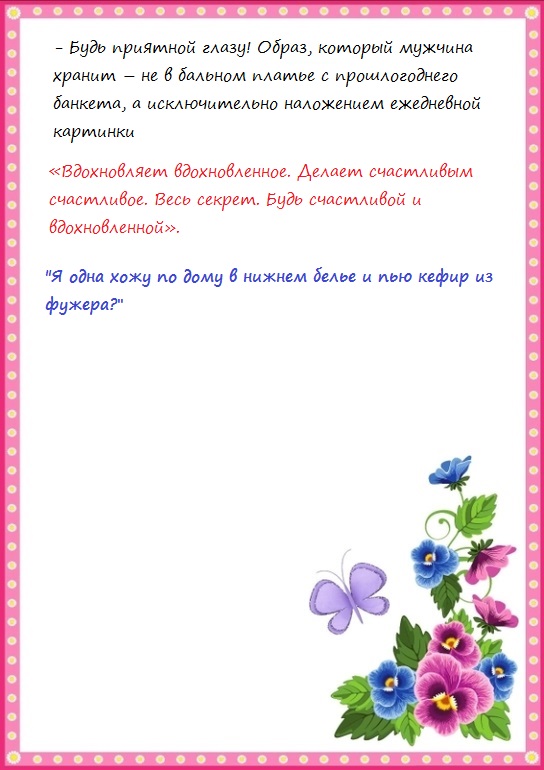 - Будь приятной глазу! Образ, который мужчина хранит – не в бальном платье с прошлогоднего банкета, а исключительно наложением ежедневной картинки

«Вдохновляет вдохновленное. Делает счастливым счастливое. Весь секрет. Будь счастливой и вдохновленной».

"Я одна хожу по дому в нижнем белье и пью кефир из фужера?"